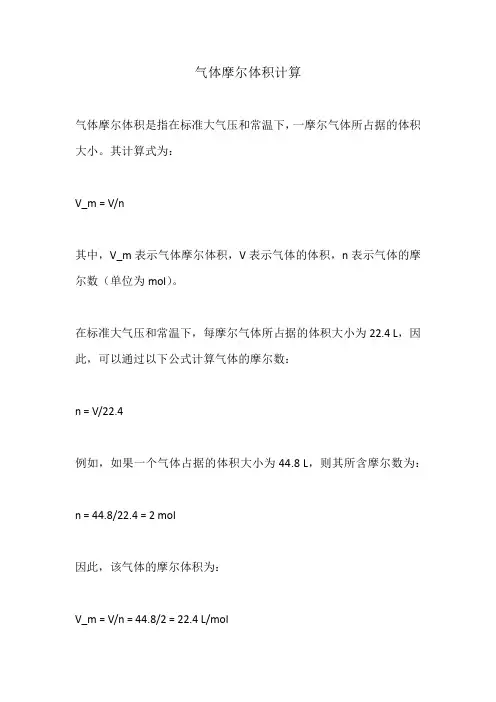 气体摩尔体积计算

气体摩尔体积是指在标准大气压和常温下，一摩尔气体所占据的体积大小。其计算式为：

V_m = V/n

其中，V_m 表示气体摩尔体积，V 表示气体的体积，n 表示气体的摩尔数（单位为 mol）。

在标准大气压和常温下，每摩尔气体所占据的体积大小为 22.4 L，因此，可以通过以下公式计算气体的摩尔数：

n = V/22.4

例如，如果一个气体占据的体积大小为 44.8 L，则其所含摩尔数为：

n = 44.8/22.4 = 2 mol

因此，该气体的摩尔体积为：

V_m = V/n = 44.8/2 = 22.4 L/mol